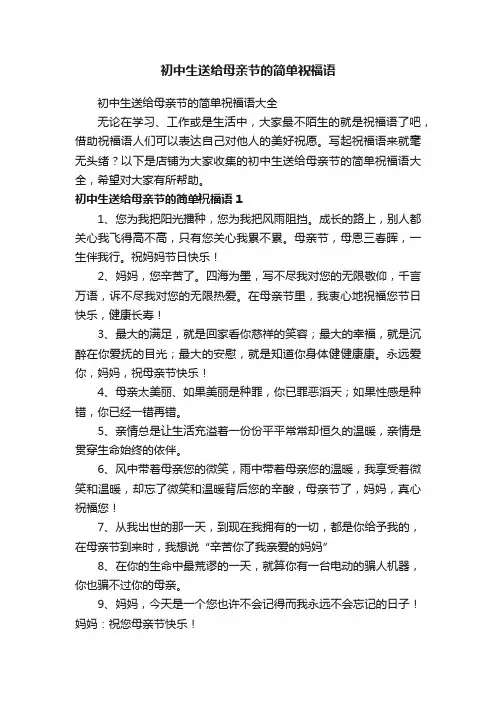 初中生送给母亲节的简单祝福语

初中生送给母亲节的简单祝福语大全

无论在学习、工作或是生活中，大家最不陌生的就是祝福语了吧，借助祝福语人们可以表达自己对他人的美好祝愿。写起祝福语来就毫无头绪？以下是店铺为大家收集的初中生送给母亲节的简单祝福语大全，希望对大家有所帮助。

初中生送给母亲节的简单祝福语 1

1、您为我把阳光播种，您为我把风雨阻挡。成长的路上，别人都关心我飞得高不高，只有您关心我累不累。母亲节，母恩三春晖，一生伴我行。祝妈妈节日快乐！

2、妈妈，您辛苦了。四海为墨，写不尽我对您的无限敬仰，千言万语，诉不尽我对您的无限热爱。在母亲节里，我衷心地祝福您节日快乐，健康长寿！

3、最大的满足，就是回家看你慈祥的笑容；最大的幸福，就是沉醉在你爱抚的目光；最大的安慰，就是知道你身体健健康康。永远爱你，妈妈，祝母亲节快乐！

4、母亲太美丽、如果美丽是种罪，你已罪恶滔天；如果性感是种错，你已经一错再错。

5、亲情总是让生活充溢着一份份平平常常却恒久的温暖，亲情是贯穿生命始终的依伴。

6、风中带着母亲您的微笑，雨中带着母亲您的温暖，我享受着微笑和温暖，却忘了微笑和温暖背后您的辛酸，母亲节了，妈妈，真心祝福您！

7、从我出世的那一天，到现在我拥有的一切，都是你给予我的，在母亲节到来时，我想说“辛苦你了我亲爱的妈妈”

8、在你的生命中最荒谬的一天，就算你有一台电动的骗人机器，你也骗不过你的母亲。

9、妈妈，今天是一个您也许不会记得而我永远不会忘记的日子！妈妈：祝您母亲节快乐！